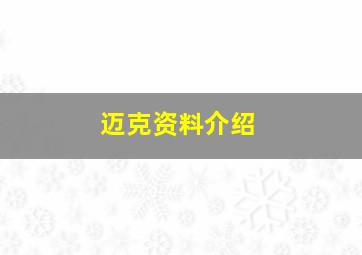 迈克资料介绍